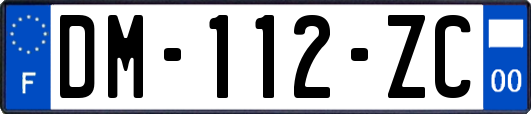 F

DM-112-ZC

00